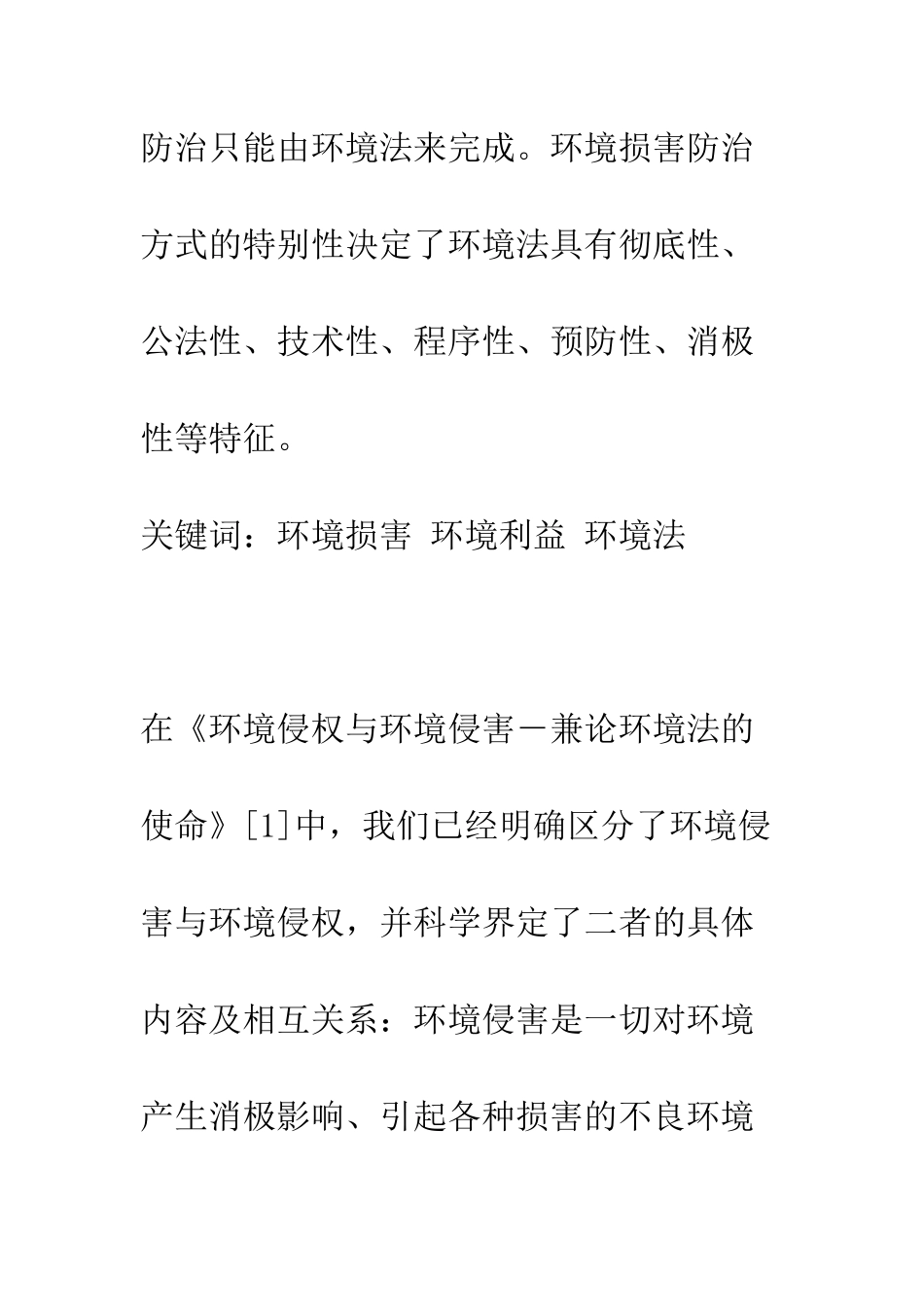 防治只能由环境法来完成。环境损害防治方式的特别性决定了环境法具有彻底性、公法性、技术性、程序性、预防性、消极性等特征。

关键词：环境损害 环境利益 环境法

在《环境侵权与环境侵害－兼论环境法的使命》[1]中，我们已经明确区分了环境侵害与环境侵权，并科学界定了二者的具体内容及相互关系：环境侵害是一切对环境产生消极影响、引起各种损害的不良环境